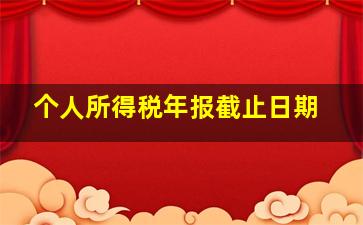 个人所得税年报截止日期